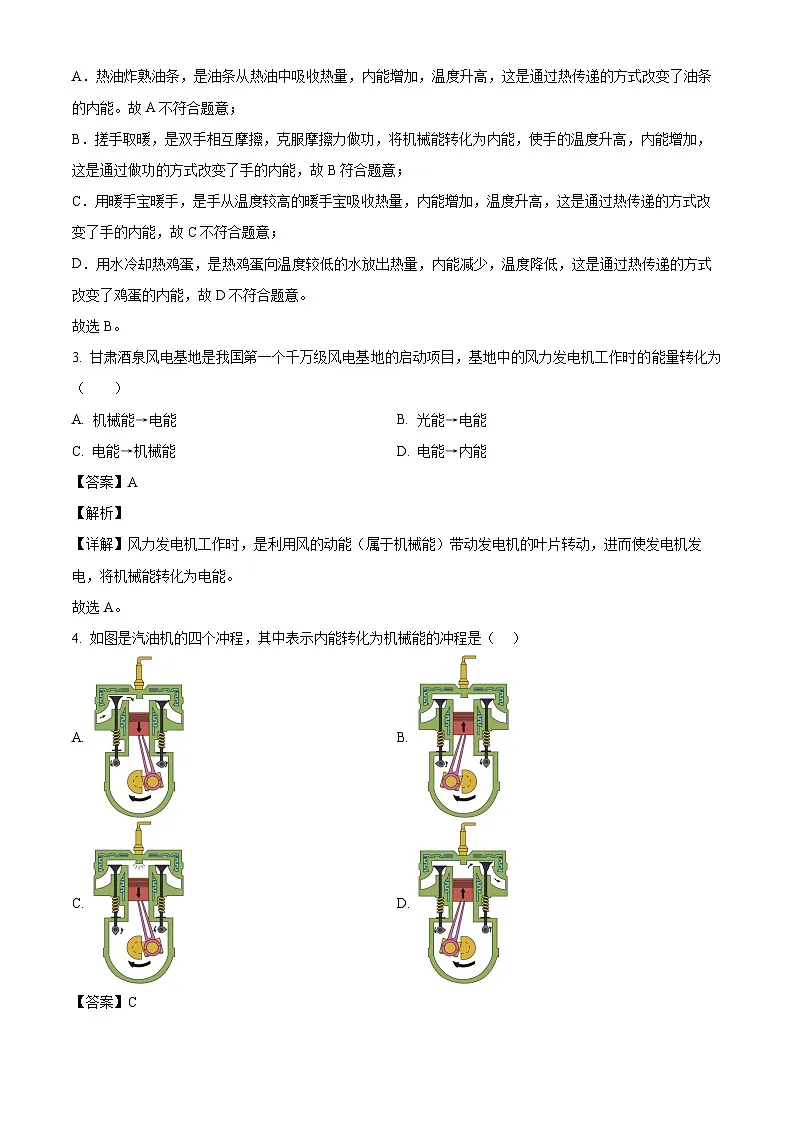 A．热油炸熟油条，是油条从热油中吸收热量，内能增加，温度升高，这是通过热传递的方式改变了油条的内能。故 A 不符合题意；

B．搓手取暖，是双手相互摩擦，克服摩擦力做功，将机械能转化为内能，使手的温度升高，内能增加，这是通过做功的方式改变了手的内能，故 B 符合题意；

C．用暖手宝暖手，是手从温度较高的暖手宝吸收热量，内能增加，温度升高，这是通过热传递的方式改变了手的内能，故 C 不符合题意；

D．用水冷却热鸡蛋，是热鸡蛋向温度较低的水放出热量，内能减少，温度降低，这是通过热传递的方式改变了鸡蛋的内能，故 D 不符合题意。

故选 B。

3. 甘肃酒泉风电基地是我国第一个千万级风电基地的启动项目，基地中的风力发电机工作时的能量转化为（　　）

A. 机械能→电能

B. 光能→电能

C. 电能→机械能

D. 电能→内能

【答案】A

【解析】

【详解】风力发电机工作时，是利用风的动能（属于机械能）带动发电机的叶片转动，进而使发电机发电，将机械能转化为电能。

故选 A。

4. 如图是汽油机的四个冲程，其中表示内能转化为机械能的冲程是（　）

A.

B.

C.

D.

【答案】C